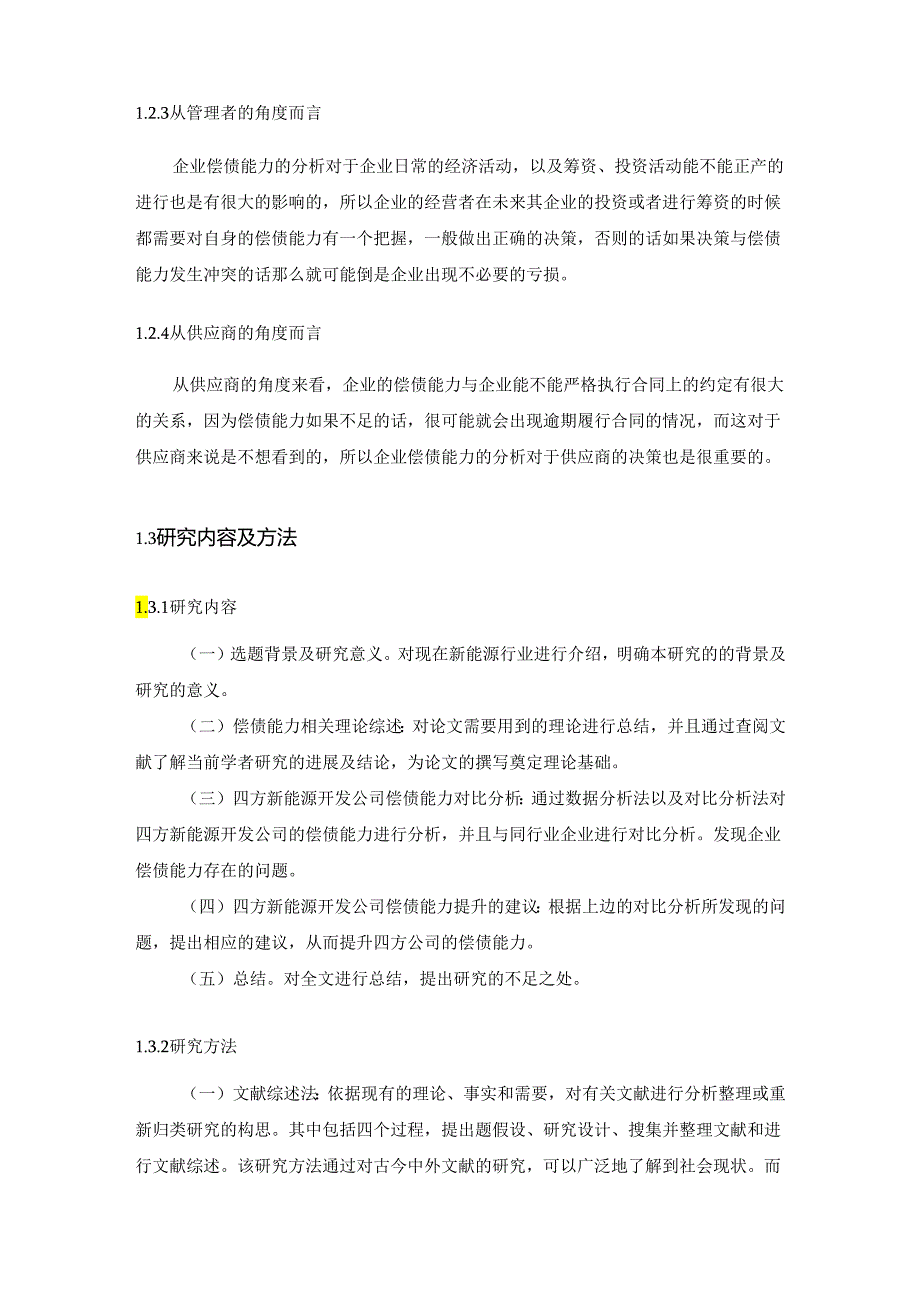 1.2.3从管理者的角度而言

企业偿债能力的分析对于企业日常的经济活动，以及筹资、投资活动能不能正产的进行也是有很大的影响的，所以企业的经营者在未来其企业的投资或者进行筹资的时候都需要对自身的偿债能力有一个把握，一般做出正确的决策，否则的话如果决策与偿债能力发生冲突的话那么就可能倒是企业出现不必要的亏损。

1.2.4从供应商的角度而言

从供应商的角度来看，企业的偿债能力与企业能不能严格执行合同上的约定有很大的关系，因为偿债能力如果不足的话，很可能就会出现逾期履行合同的情况，而这对于供应商来说是不想看到的，所以企业偿债能力的分析对于供应商的决策也是很重要的。

1.3研究内容及方法

1.3.1研究内容

（一）选题背景及研究意义。对现在新能源行业进行介绍，明确本研究的的背景及研究的意义。

（二）偿债能力相关理论综述：对论文需要用到的理论进行总结，并且通过查阅文献了解当前学者研究的进展及结论，为论文的撰写奠定理论基础。

（三）四方新能源开发公司偿债能力对比分析：通过数据分析法以及对比分析法对四方新能源开发公司的偿债能力进行分析，并且与同行业企业进行对比分析。发现企业偿债能力存在的问题。

（四）四方新能源开发公司偿债能力提升的建议：根据上边的对比分析所发现的问题，提出相应的建议，从而提升四方公司的偿债能力。

（五）总结。对全文进行总结，提出研究的不足之处。

1.3.2研究方法

（一）文献综述法：依据现有的理论、事实和需要，对有关文献进行分析整理或重新归类研究的构思。其中包括四个过程，提出题假设、研究设计、搜集并整理文献和进行文献综述。该研究方法通过对古今中外文献的研究，可以广泛地了解到社会现状。而